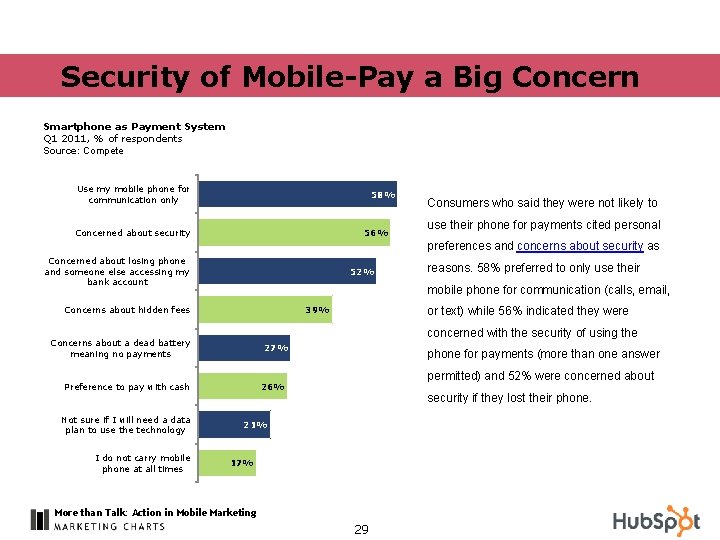 Security of Mobile-Pay a Big Concern

Smartphone as Payment System
Q1 2011, % of respondents
Source: Compete

Use my mobile phone for communication only 58%
Concerned about security 56%
Concerned about losing phone and someone else accessing my bank account 52%
Concerns about hidden fees 39%
Concerns about a dead battery meaning no payments 27%
Preference to pay with cash 26%
Not sure if I will need a data plan to use the technology 21%
I do not carry mobile phone at all times 17%

Consumers who said they were not likely to use their phone for payments cited personal preferences and concerns about security as reasons. 58% preferred to only use their mobile phone for communication (calls, email, or text) while 56% indicated they were concerned with the security of using the phone for payments (more than one answer permitted) and 52% were concerned about security if they lost their phone.

More than Talk: Action in Mobile Marketing
MARKETING CHARTS

29

HubSpot